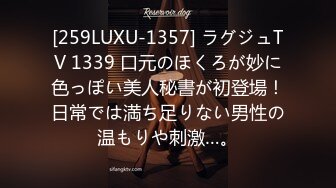 Reservoir dog

[259LUXU-1357] ラグジュTV 1339 口元のほくろが妙に色っぽい美人秘書が初登場！日常では満ち足りない男性の温もりや刺激…。

sifangktv.com